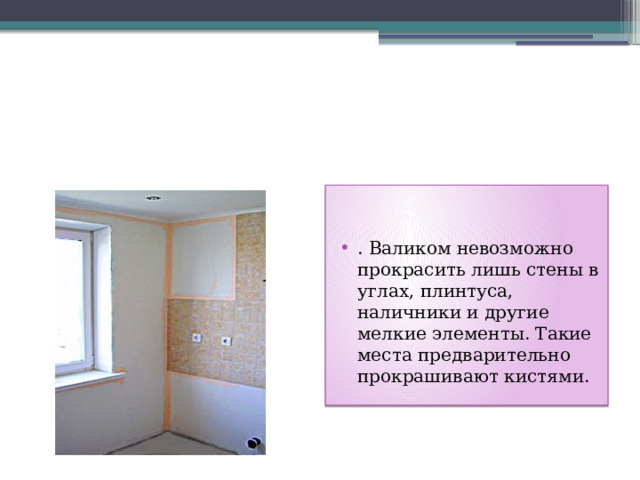 • . Валиком невозможно прокрасить лишь стены в углах, плинтуса, наличники и другие мелкие элементы. Такие места предварительно прокрашивают кистями.